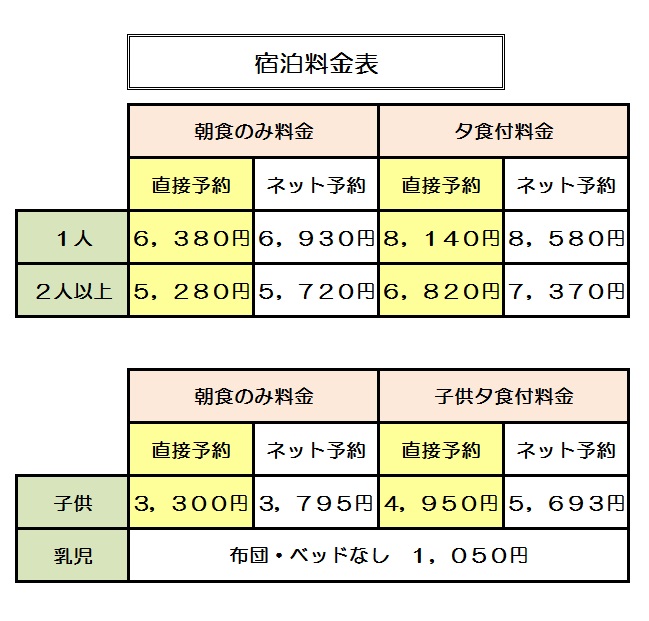 宿泊料金表

| | 朝食のみ料金 | | 夕食付料金 | |
|---|---|---|---|---|
| | 直接予約 | ネット予約 | 直接予約 | ネット予約 |
| 1人 | 6,380円 | 6,930円 | 8,140円 | 8,580円 |
| 2人以上 | 5,280円 | 5,720円 | 6,820円 | 7,370円 |

| | 朝食のみ料金 | | 子供夕食付料金 | |
|---|---|---|---|---|
| | 直接予約 | ネット予約 | 直接予約 | ネット予約 |
| 子供 | 3,300円 | 3,795円 | 4,950円 | 5,693円 |
| 乳児 | 布団・ベッドなし 1,050円 | | | |